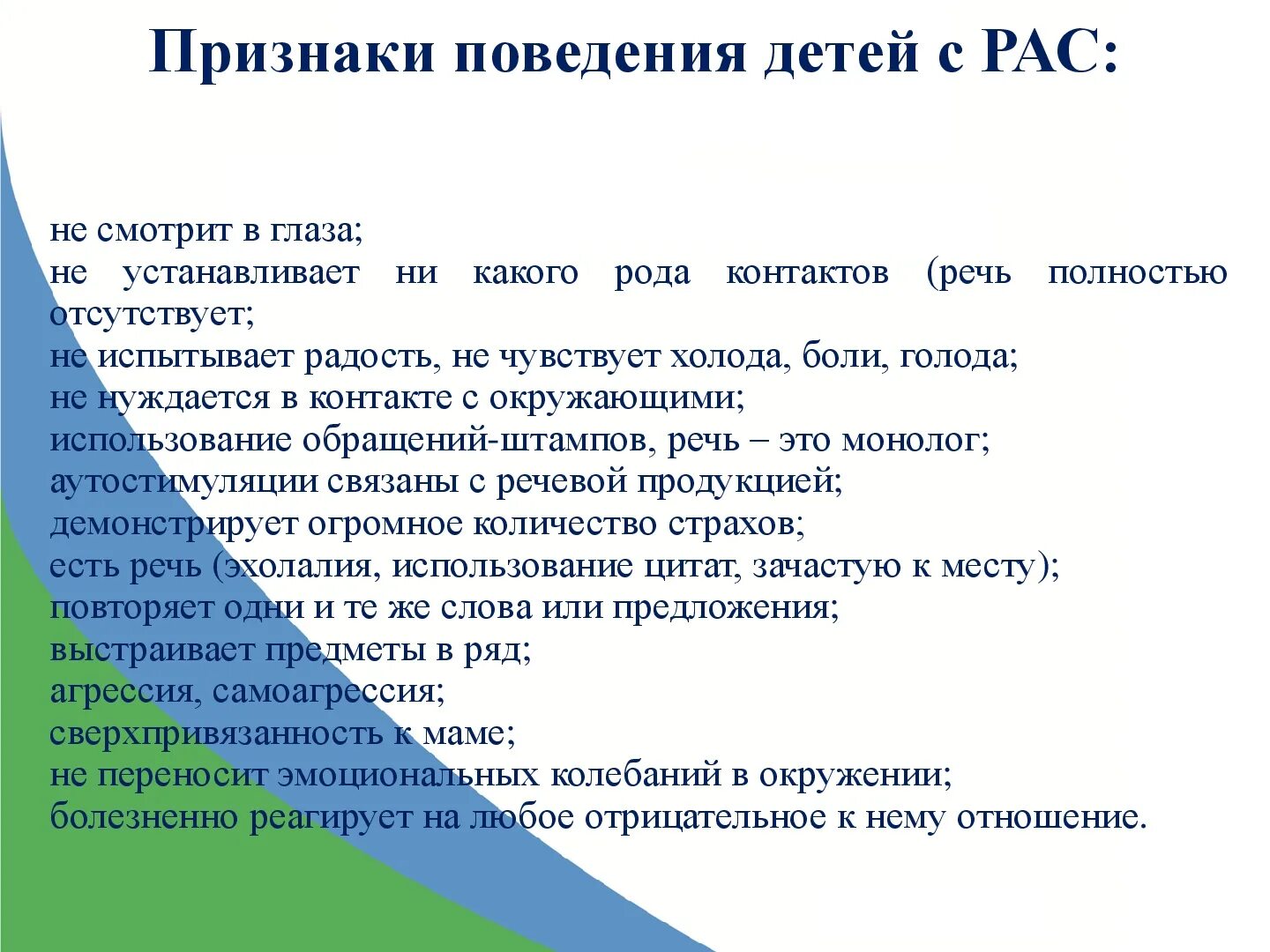 Признаки поведения детей с РАС:

не смотрит в глаза;
не устанавливает ни какого рода контактов (речь полностью отсутствует;
не испытывает радость, не чувствует холода, боли, голода;
не нуждается в контакте с окружающими;
использование обращений-штампов, речь – это монолог;
аутостимуляции связаны с речевой продукцией;
демонстрирует огромное количество страхов;
есть речь (эхолалия, использование цитат, зачастую к месту);
повторяет одни и те же слова или предложения;
выстраивает предметы в ряд;
агрессия, самоагрессия;
сверхпривязанность к маме;
не переносит эмоциональных колебаний в окружении;
болезненно реагирует на любое отрицательное к нему отношение.